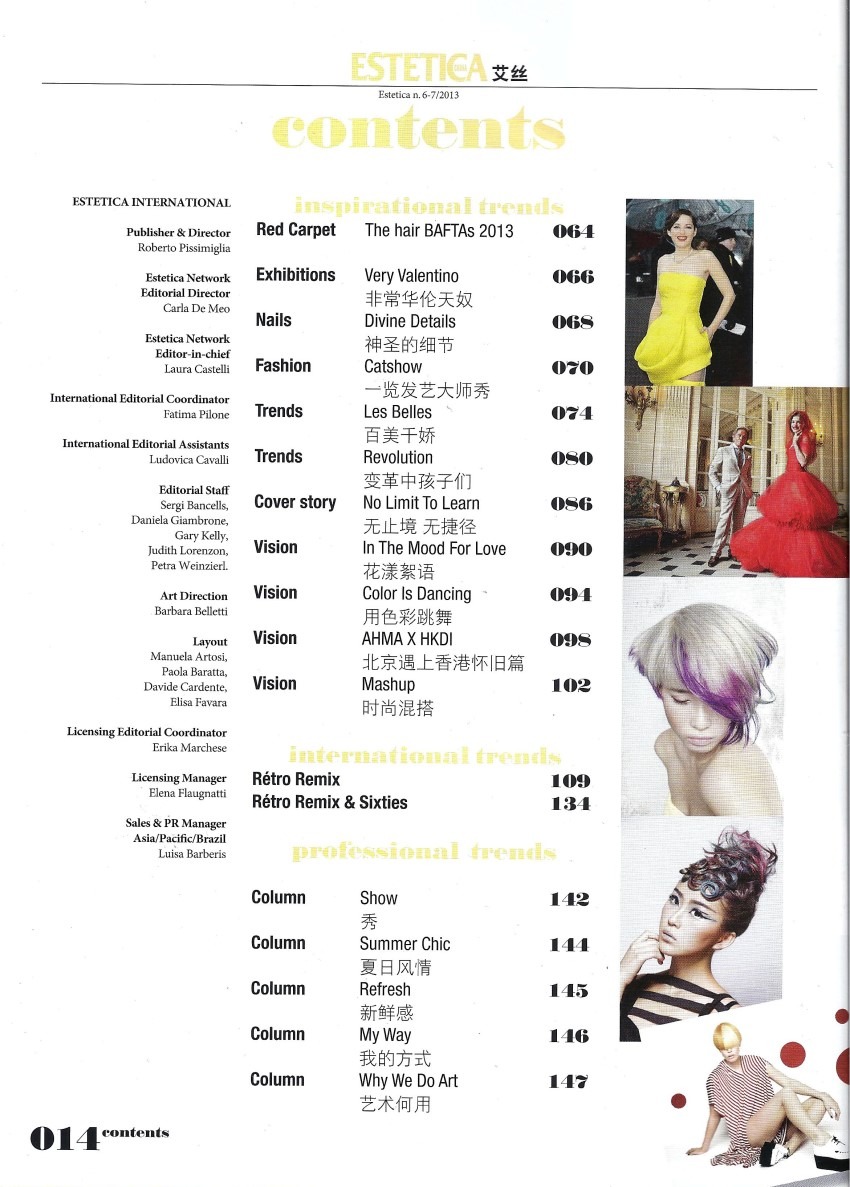 ESTETICA 艾丝

Estetica n. 6-7/2013

contents

ESTETICA INTERNATIONAL

Publisher & Director
Roberto Pissimiglia

Estetica Network Editorial Director
Carla De Meo

Estetica Network Editor-in-chief
Laura Castelli

International Editorial Coordinator
Fatima Pilone

International Editorial Assistants
Ludovica Cavalli

Editorial Staff
Sergi Bancells, Daniela Giambrone, Gary Kelly, Judith Lorenzon, Petra Weinzierl.

Art Direction
Barbara Belletti

Layout
Manuela Artosi, Paola Baratta, Davide Cardente, Elisa Favara

Licensing Editorial Coordinator
Erika Marchese

Licensing Manager
Elena Flaugnatti

Sales & PR Manager Asia/Pacific/Brazil
Luisa Barberis

inspirational trends

| | | |
|---|---|---|
| Red Carpet | The hair BAFTAs 2013 | 064 |
| Exhibitions | Very Valentino 非常华伦天奴 | 066 |
| Nails | Divine Details 神圣的细节 | 068 |
| Fashion | Catshow 一览发艺大师秀 | 070 |
| Trends | Les Belles 百美千娇 | 074 |
| Trends | Revolution 变革中孩子们 | 080 |
| Cover story | No Limit To Learn 无止境 无捷径 | 086 |
| Vision | In The Mood For Love 花漾絮语 | 090 |
| Vision | Color Is Dancing 用色彩跳舞 | 094 |
| Vision | AHMA X HKDI 北京遇上香港怀旧篇 | 098 |
| Vision | Mashup 时尚混搭 | 102 |

international trends

| | |
|---|---|
| Rétro Remix | 109 |
| Rétro Remix & Sixties | 134 |

professional trends

| | | |
|---|---|---|
| Column | Show 秀 | 142 |
| Column | Summer Chic 夏日风情 | 144 |
| Column | Refresh 新鲜感 | 145 |
| Column | My Way 我的方式 | 146 |
| Column | Why We Do Art 艺术何用 | 147 |

014 contents